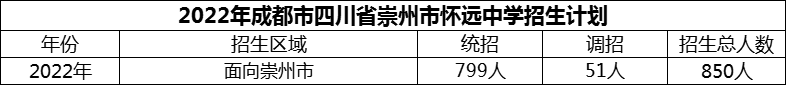 2022年成都市四川省崇州市怀远中学招生计划

| 年份 | 招生区域 | 统招 | 调招 | 招生总人数 |
|---|---|---|---|---|
| 2022年 | 面向崇州市 | 799人 | 51人 | 850人 |